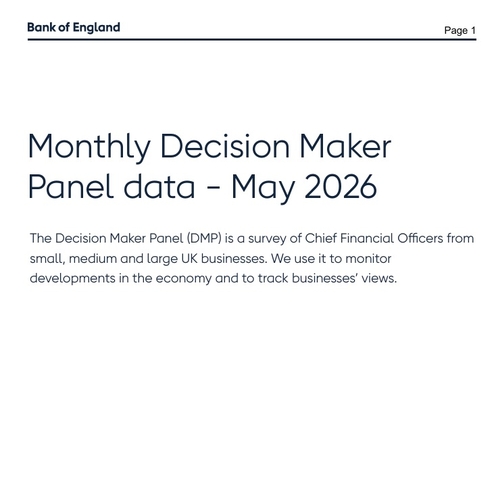 Bank of England

Page 1

Monthly Decision Maker Panel data - May 2026

The Decision Maker Panel (DMP) is a survey of Chief Financial Officers from small, medium and large UK businesses. We use it to monitor developments in the economy and to track businesses' views.